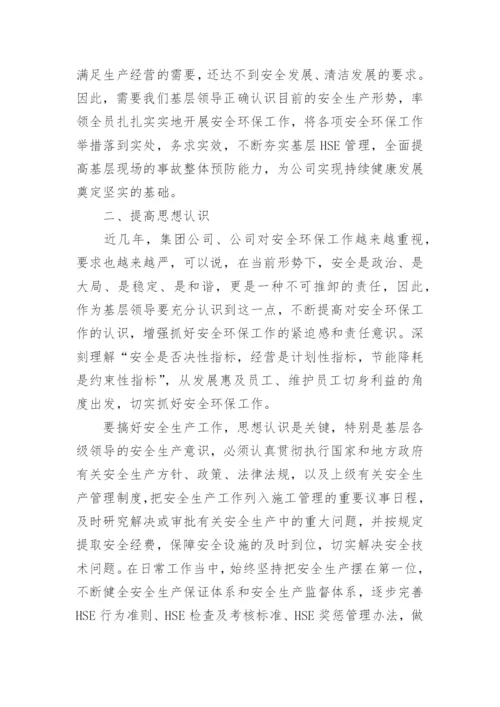 满足生产经营的需要，还达不到安全发展、清洁发展的要求。因此，需要我们基层领导正确认识目前的安全生产形势，率领全员扎扎实实地开展安全环保工作，将各项安全环保工作举措落到实处，务求实效，不断夯实基层HSE管理，全面提高基层现场的事故整体预防能力，为公司实现持续健康发展奠定坚实的基础。

二、提高思想认识

近几年，集团公司、公司对安全环保工作越来越重视，要求也越来越严，可以说，在当前形势下，安全是政治、是大局、是稳定、是和谐，更是一种不可推卸的责任，因此，作为基层领导要充分认识到这一点，不断提高对安全环保工作的认识，增强抓好安全环保工作的紧迫感和责任意识。深刻理解“安全是否决性指标，经营是计划性指标，节能降耗是约束性指标”，从发展惠及员工、维护员工切身利益的角度出发，切实抓好安全环保工作。

要搞好安全生产工作，思想认识是关键，特别是基层各级领导的安全生产意识，必须认真贯彻执行国家和地方政府有关安全生产方针、政策、法律法规，以及上级有关安全生产管理制度，把安全生产工作列入施工管理的重要议事日程，及时研究解决或审批有关安全生产中的重大问题，并按规定提取安全经费，保障安全设施的及时到位，切实解决安全技术问题。在日常工作当中，始终坚持把安全生产摆在第一位，不断健全安全生产保证体系和安全生产监督体系，逐步完善HSE行为准则、HSE检查及考核标准、HSE奖惩管理办法，做